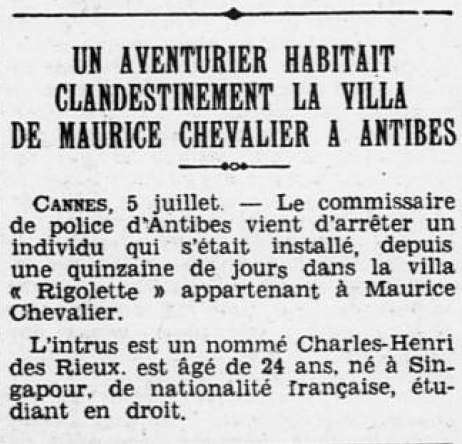 UN AVENTURIER HABITAIT CLANDESTINEMENT LA VILLA DE MAURICE CHEVALIER A ANTIBES

CANNES, 5 juillet. — Le commissaire de police d'Antibes vient d'arrêter un individu qui s'était installé, depuis une quinzaine de jours dans la villa « Rigolette » appartenant à Maurice Chevalier.

L'intrus est un nommé Charles-Henri des Rieux. est âgé de 24 ans, né à Singapour, de nationalité française, étudiant en droit.